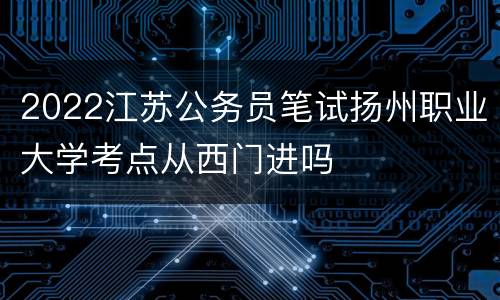 2022江苏公务员笔试扬州职业大学考点从西门进吗